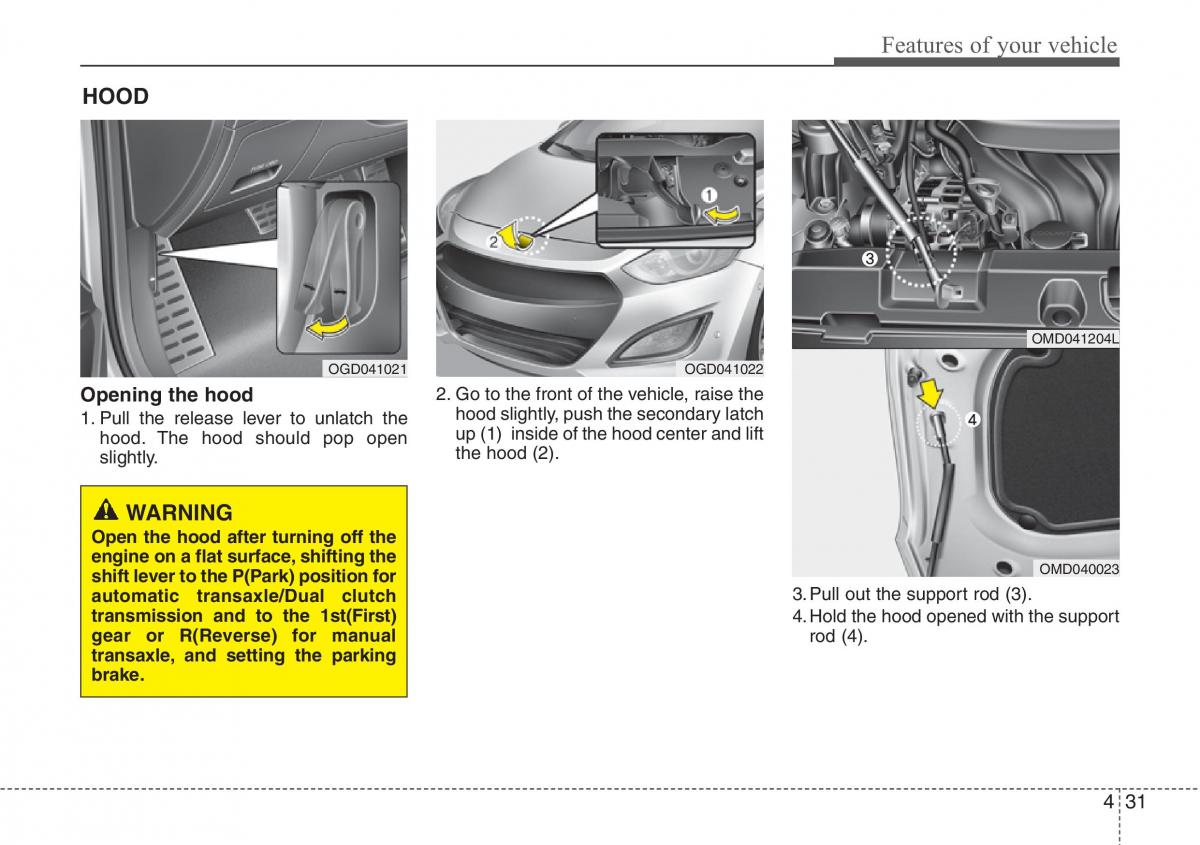 Features of your vehicle

HOOD

OGD041021

Opening the hood
1. Pull the release lever to unlatch the hood. The hood should pop open slightly.

WARNING
Open the hood after turning off the engine on a flat surface, shifting the shift lever to the P(Park) position for automatic transaxle/Dual clutch transmission and to the 1st(First) gear or R(Reverse) for manual transaxle, and setting the parking brake.

1
2
OGD041022

2. Go to the front of the vehicle, raise the hood slightly, push the secondary latch up (1) inside of the hood center and lift the hood (2).

3
OMD041204L

4
OMD040023

3. Pull out the support rod (3).
4. Hold the hood opened with the support rod (4).

4 31